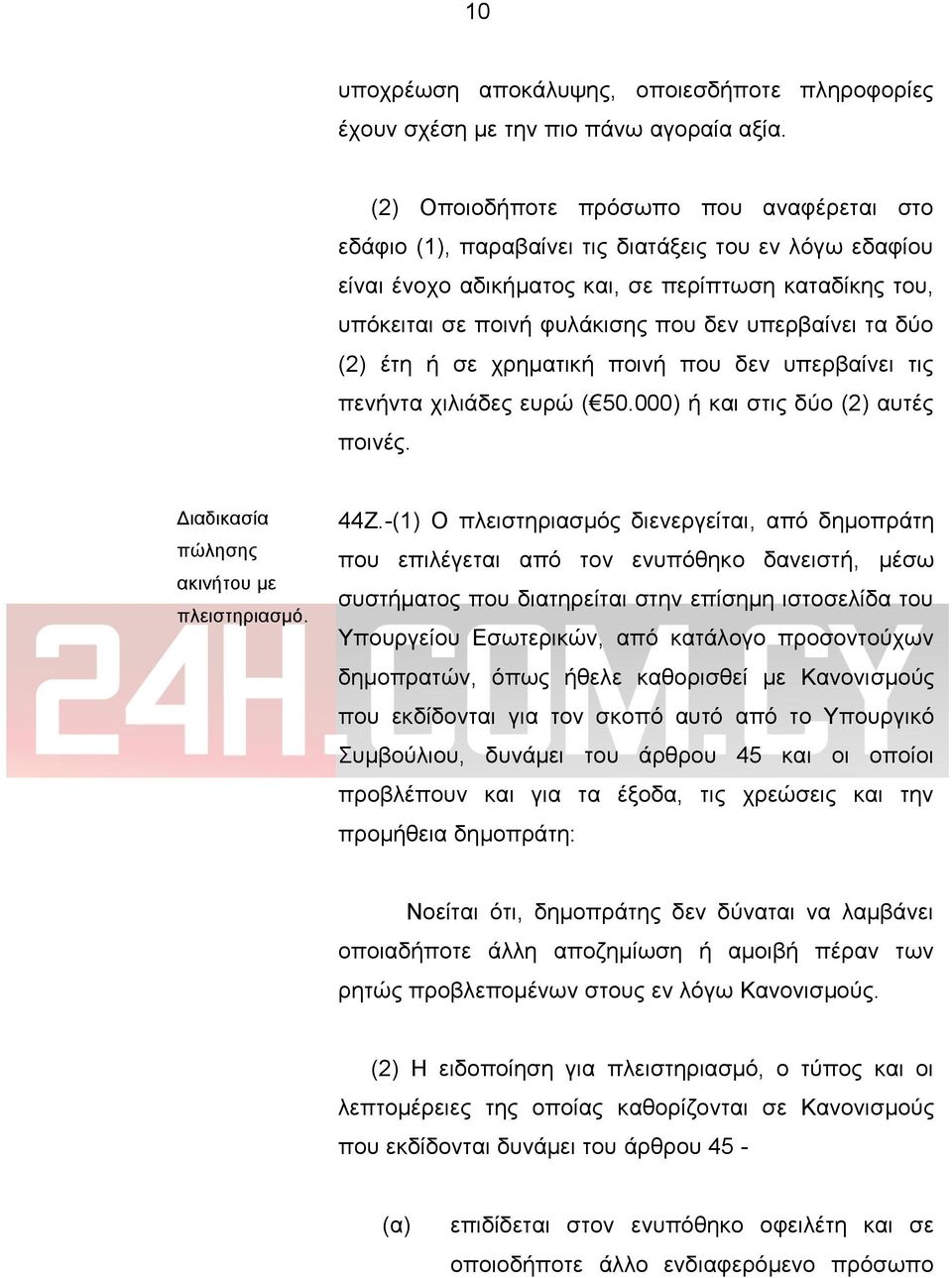 10

υποχρέωση αποκάλυψης, οποιεσδήποτε πληροφορίες έχουν σχέση με την πιο πάνω αγοραία αξία.

(2) Οποιοδήποτε πρόσωπο που αναφέρεται στο εδάφιο (1), παραβαίνει τις διατάξεις του εν λόγω εδαφίου είναι ένοχο αδικήματος και, σε περίπτωση καταδίκης του, υπόκειται σε ποινή φυλάκισης που δεν υπερβαίνει τα δύο (2) έτη ή σε χρηματική ποινή που δεν υπερβαίνει τις πενήντα χιλιάδες ευρώ (€50.000) ή και στις δύο (2) αυτές ποινές.

Διαδικασία πώλησης ακινήτου με πλειστηριασμό.

44Ζ.-(1) Ο πλειστηριασμός διενεργείται, από δημοπράτη που επιλέγεται από τον ενυπόθηκο δανειστή, μέσω συστήματος που διατηρείται στην επίσημη ιστοσελίδα του Υπουργείου Εσωτερικών, από κατάλογο προσοντούχων δημοπρατών, όπως ήθελε καθορισθεί με Κανονισμούς που εκδίδονται για τον σκοπό αυτό από το Υπουργικό Συμβούλιου, δυνάμει του άρθρου 45 και οι οποίοι προβλέπουν και για τα έξοδα, τις χρεώσεις και την προμήθεια δημοπράτη:

Νοείται ότι, δημοπράτης δεν δύναται να λαμβάνει οποιαδήποτε άλλη αποζημίωση ή αμοιβή πέραν των ρητώς προβλεπομένων στους εν λόγω Κανονισμούς.

(2) Η ειδοποίηση για πλειστηριασμό, ο τύπος και οι λεπτομέρειες της οποίας καθορίζονται σε Κανονισμούς που εκδίδονται δυνάμει του άρθρου 45 -

(α) επιδίδεται στον ενυπόθηκο οφειλέτη και σε οποιοδήποτε άλλο ενδιαφερόμενο πρόσωπο

24H.COM.CY